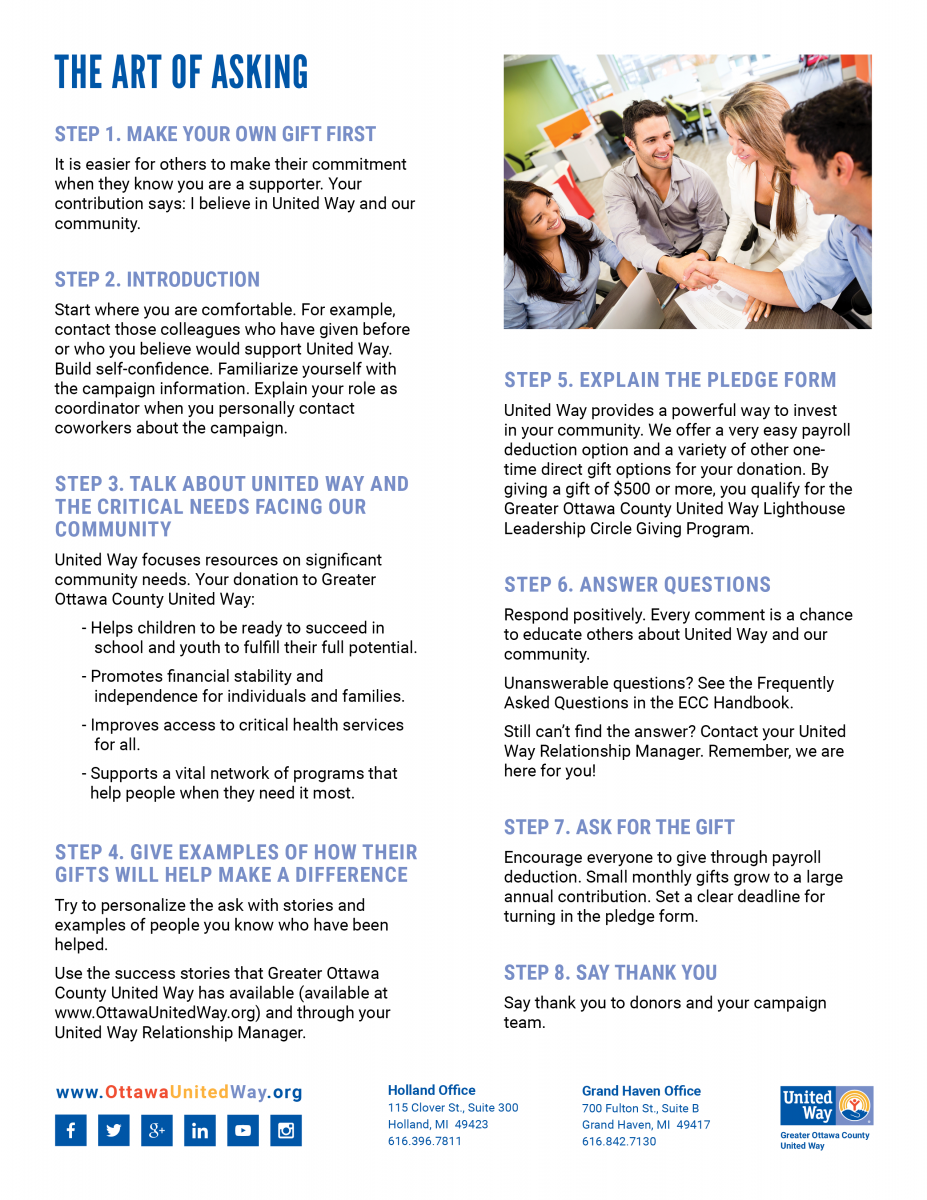 THE ART OF ASKING

STEP 1. MAKE YOUR OWN GIFT FIRST

It is easier for others to make their commitment when they know you are a supporter. Your contribution says: I believe in United Way and our community.

STEP 2. INTRODUCTION

Start where you are comfortable. For example, contact those colleagues who have given before or who you believe would support United Way. Build self-confidence. Familiarize yourself with the campaign information. Explain your role as coordinator when you personally contact coworkers about the campaign.

STEP 3. TALK ABOUT UNITED WAY AND THE CRITICAL NEEDS FACING OUR COMMUNITY

United Way focuses resources on significant community needs. Your donation to Greater Ottawa County United Way:

- Helps children to be ready to succeed in school and youth to fulfill their full potential.

- Promotes financial stability and independence for individuals and families.

- Improves access to critical health services for all.

- Supports a vital network of programs that help people when they need it most.

STEP 4. GIVE EXAMPLES OF HOW THEIR GIFTS WILL HELP MAKE A DIFFERENCE

Try to personalize the ask with stories and examples of people you know who have been helped.

Use the success stories that Greater Ottawa County United Way has available (available at www.OttawaUnitedWay.org) and through your United Way Relationship Manager.

STEP 5. EXPLAIN THE PLEDGE FORM

United Way provides a powerful way to invest in your community. We offer a very easy payroll deduction option and a variety of other one-time direct gift options for your donation. By giving a gift of $500 or more, you qualify for the Greater Ottawa County United Way Lighthouse Leadership Circle Giving Program.

STEP 6. ANSWER QUESTIONS

Respond positively. Every comment is a chance to educate others about United Way and our community.

Unanswerable questions? See the Frequently Asked Questions in the ECC Handbook.

Still can't find the answer? Contact your United Way Relationship Manager. Remember, we are here for you!

STEP 7. ASK FOR THE GIFT

Encourage everyone to give through payroll deduction. Small monthly gifts grow to a large annual contribution. Set a clear deadline for turning in the pledge form.

STEP 8. SAY THANK YOU

Say thank you to donors and your campaign team.

www.OttawaUnitedWay.org

Holland Office
115 Clover St., Suite 300
Holland, MI 49423
616.396.7811

Grand Haven Office
700 Fulton St., Suite B
Grand Haven, MI 49417
616.842.7130

United Way
Greater Ottawa County United Way